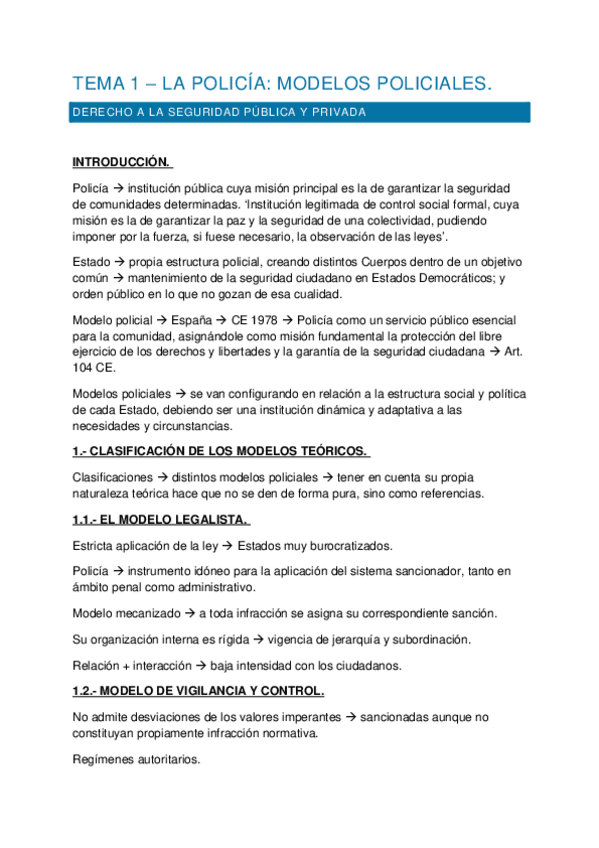 TEMA 1 – LA POLICÍA: MODELOS POLICIALES.

DERECHO A LA SEGURIDAD PÚBLICA Y PRIVADA

INTRODUCCIÓN.

Policía → institución pública cuya misión principal es la de garantizar la seguridad de comunidades determinadas. 'Institución legitimada de control social formal, cuya misión es la de garantizar la paz y la seguridad de una colectividad, pudiendo imponer por la fuerza, si fuese necesario, la observación de las leyes'.

Estado → propia estructura policial, creando distintos Cuerpos dentro de un objetivo común → mantenimiento de la seguridad ciudadano en Estados Democráticos; y orden público en lo que no gozan de esa cualidad.

Modelo policial → España → CE 1978 → Policía como un servicio público esencial para la comunidad, asignándole como misión fundamental la protección del libre ejercicio de los derechos y libertades y la garantía de la seguridad ciudadana → Art. 104 CE.

Modelos policiales → se van configurando en relación a la estructura social y política de cada Estado, debiendo ser una institución dinámica y adaptativa a las necesidades y circunstancias.

1.- CLASIFICACIÓN DE LOS MODELOS TEÓRICOS.

Clasificaciones → distintos modelos policiales → tener en cuenta su propia naturaleza teórica hace que no se den de forma pura, sino como referencias.

1.1.- EL MODELO LEGALISTA.

Estricta aplicación de la ley → Estados muy burocratizados.

Policía → instrumento idóneo para la aplicación del sistema sancionador, tanto en ámbito penal como administrativo.

Modelo mecanizado → a toda infracción se asigna su correspondiente sanción.

Su organización interna es rígida → vigencia de jerarquía y subordinación.

Relación + interacción → baja intensidad con los ciudadanos.

1.2.- MODELO DE VIGILANCIA Y CONTROL.

No admite desviaciones de los valores imperantes → sancionadas aunque no constituyan propiamente infracción normativa.

Regímenes autoritarios.